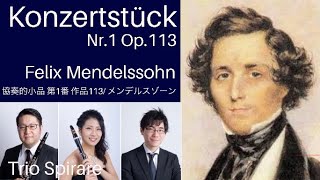 Konzertstück
Nr.1 Op.113

Felix Mendelssohn
協奏的小品 第1番 作品113/ メンデルスゾーン

Trio Spirare